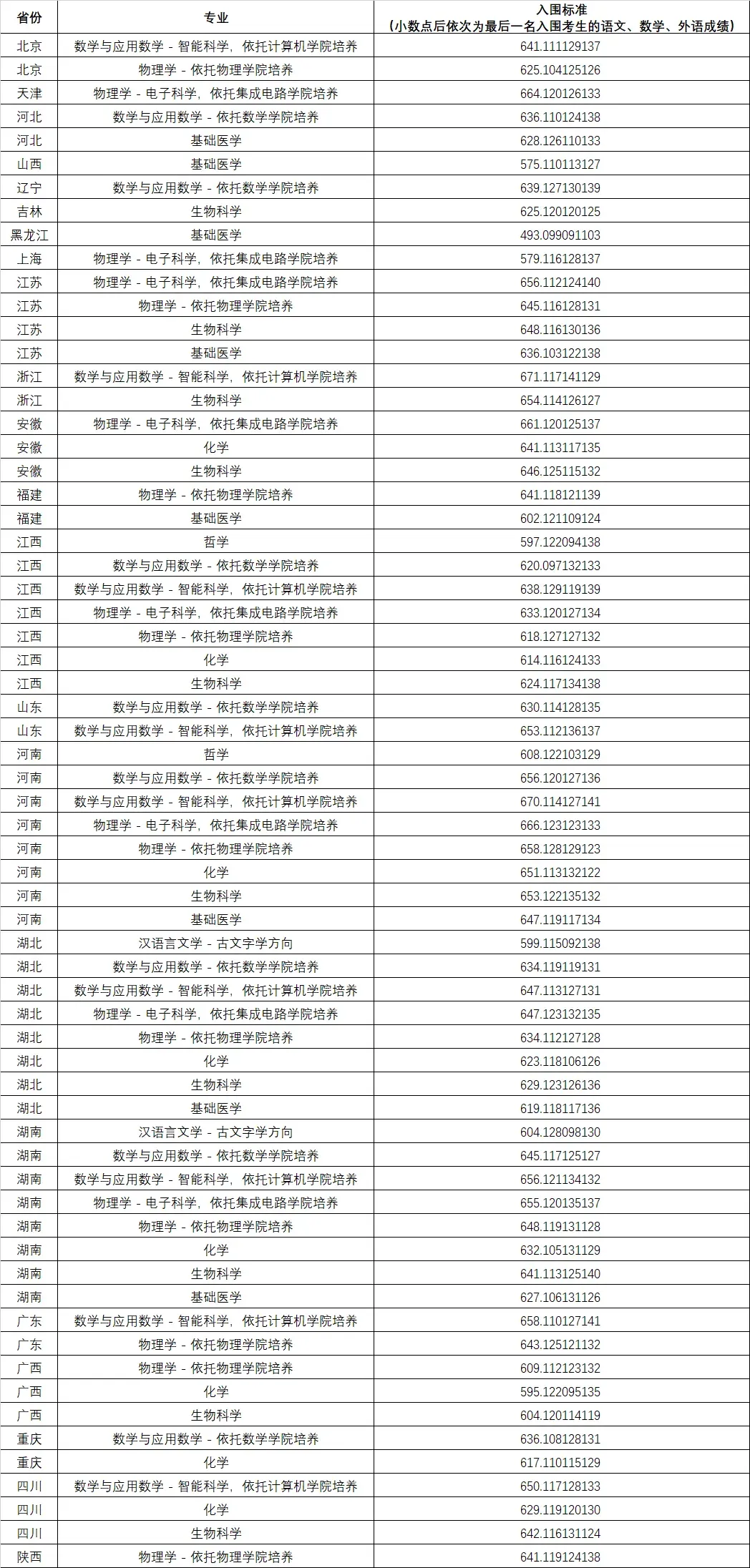 | 省份 | 专业 | 入围标准（小数点后依次为最后一名入围考生的语文、数学、外语成绩） |
|---|---|---|
| 北京 | 数学与应用数学 - 智能科学，依托计算机学院培养 | 641.111129137 |
| 北京 | 物理学 - 依托物理学院培养 | 625.104125126 |
| 天津 | 物理学 - 电子科学，依托集成电路学院培养 | 664.120126133 |
| 河北 | 数学与应用数学 - 依托数学学院培养 | 636.110124138 |
| 河北 | 基础医学 | 628.126110133 |
| 山西 | 基础医学 | 575.110113127 |
| 辽宁 | 数学与应用数学 - 依托数学学院培养 | 639.127130139 |
| 吉林 | 生物科学 | 625.120120125 |
| 黑龙江 | 基础医学 | 493.099091103 |
| 上海 | 物理学 - 电子科学，依托集成电路学院培养 | 579.116128137 |
| 江苏 | 物理学 - 电子科学，依托集成电路学院培养 | 656.112124140 |
| 江苏 | 物理学 - 依托物理学院培养 | 645.116128131 |
| 江苏 | 生物科学 | 648.116130136 |
| 江苏 | 基础医学 | 636.103122138 |
| 浙江 | 数学与应用数学 - 智能科学，依托计算机学院培养 | 671.117141129 |
| 浙江 | 生物科学 | 654.114126127 |
| 安徽 | 物理学 - 电子科学，依托集成电路学院培养 | 661.120125137 |
| 安徽 | 化学 | 641.113117135 |
| 安徽 | 生物科学 | 646.125115132 |
| 福建 | 物理学 - 依托物理学院培养 | 641.118121139 |
| 福建 | 基础医学 | 602.121109124 |
| 江西 | 哲学 | 597.122094138 |
| 江西 | 数学与应用数学 - 依托数学学院培养 | 620.097132133 |
| 江西 | 数学与应用数学 - 智能科学，依托计算机学院培养 | 638.129119139 |
| 江西 | 物理学 - 电子科学，依托集成电路学院培养 | 633.120127134 |
| 江西 | 物理学 - 依托物理学院培养 | 618.127127132 |
| 江西 | 化学 | 614.116124133 |
| 江西 | 生物科学 | 624.117134138 |
| 山东 | 数学与应用数学 - 依托数学学院培养 | 630.114128135 |
| 山东 | 数学与应用数学 - 智能科学，依托计算机学院培养 | 653.112136137 |
| 河南 | 哲学 | 608.122103129 |
| 河南 | 数学与应用数学 - 依托数学学院培养 | 656.120127136 |
| 河南 | 数学与应用数学 - 智能科学，依托计算机学院培养 | 670.114127141 |
| 河南 | 物理学 - 电子科学，依托集成电路学院培养 | 666.123123133 |
| 河南 | 物理学 - 依托物理学院培养 | 658.128129123 |
| 河南 | 化学 | 651.113132122 |
| 河南 | 生物科学 | 653.122135132 |
| 河南 | 基础医学 | 647.119117134 |
| 湖北 | 汉语言文学 - 古文字学方向 | 599.115092138 |
| 湖北 | 数学与应用数学 - 依托数学学院培养 | 634.119119131 |
| 湖北 | 数学与应用数学 - 智能科学，依托计算机学院培养 | 647.113127131 |
| 湖北 | 物理学 - 电子科学，依托集成电路学院培养 | 647.123132135 |
| 湖北 | 物理学 - 依托物理学院培养 | 634.112127128 |
| 湖北 | 化学 | 623.118106126 |
| 湖北 | 生物科学 | 629.123126136 |
| 湖北 | 基础医学 | 619.118117136 |
| 湖南 | 汉语言文学 - 古文字学方向 | 604.128098130 |
| 湖南 | 数学与应用数学 - 依托数学学院培养 | 645.117125127 |
| 湖南 | 数学与应用数学 - 智能科学，依托计算机学院培养 | 656.121134132 |
| 湖南 | 物理学 - 电子科学，依托集成电路学院培养 | 655.120135137 |
| 湖南 | 物理学 - 依托物理学院培养 | 648.119131128 |
| 湖南 | 化学 | 632.105131129 |
| 湖南 | 生物科学 | 641.113125140 |
| 湖南 | 基础医学 | 627.106131126 |
| 广东 | 数学与应用数学 - 智能科学，依托计算机学院培养 | 658.110127141 |
| 广东 | 物理学 - 依托物理学院培养 | 643.125121132 |
| 广西 | 物理学 - 依托物理学院培养 | 609.112123132 |
| 广西 | 化学 | 595.122095135 |
| 广西 | 生物科学 | 604.120114119 |
| 重庆 | 数学与应用数学 - 依托数学学院培养 | 636.108128131 |
| 重庆 | 化学 | 617.110115129 |
| 四川 | 数学与应用数学 - 智能科学，依托计算机学院培养 | 650.117128133 |
| 四川 | 化学 | 629.119120130 |
| 四川 | 生物科学 | 642.116131124 |
| 陕西 | 物理学 - 依托物理学院培养 | 641.119124138 |